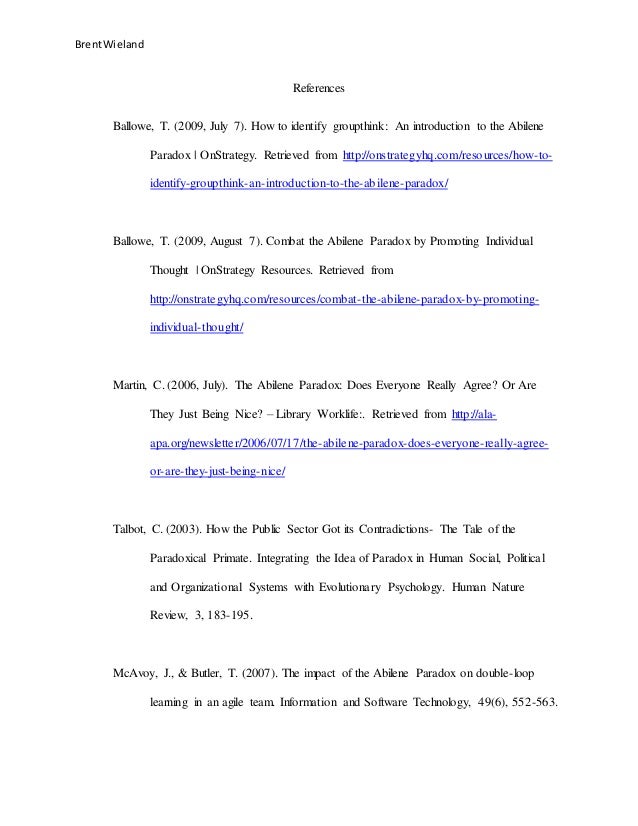 Brent Wieland

References

Ballowe, T. (2009, July 7). How to identify groupthink: An introduction to the Abilene Paradox | OnStrategy. Retrieved from http://onstrategyhq.com/resources/how-to-identify-groupthink-an-introduction-to-the-abilene-paradox/

Ballowe, T. (2009, August 7). Combat the Abilene Paradox by Promoting Individual Thought | OnStrategy Resources. Retrieved from http://onstrategyhq.com/resources/combat-the-abilene-paradox-by-promoting-individual-thought/

Martin, C. (2006, July). The Abilene Paradox: Does Everyone Really Agree? Or Are They Just Being Nice? – Library Worklife:. Retrieved from http://ala-apa.org/newsletter/2006/07/17/the-abilene-paradox-does-everyone-really-agree-or-are-they-just-being-nice/

Talbot, C. (2003). How the Public Sector Got its Contradictions- The Tale of the Paradoxical Primate. Integrating the Idea of Paradox in Human Social, Political and Organizational Systems with Evolutionary Psychology. Human Nature Review, 3, 183-195.

McAvoy, J., & Butler, T. (2007). The impact of the Abilene Paradox on double-loop learning in an agile team. Information and Software Technology, 49(6), 552-563.